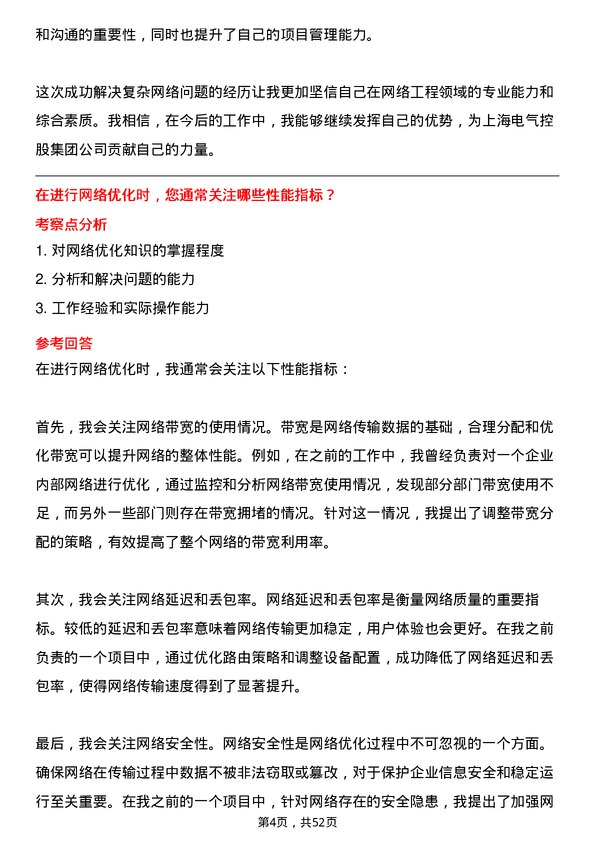 和沟通的重要性，同时也提升了自己的项目管理能力。

这次成功解决复杂网络问题的经历让我更加坚信自己在网络工程领域的专业能力和综合素质。我相信，在今后的工作中，我能够继续发挥自己的优势，为上海电气控股集团公司贡献自己的力量。

在进行网络优化时，您通常关注哪些性能指标？

考察点分析

1. 对网络优化知识的掌握程度
2. 分析和解决问题的能力
3. 工作经验和实际操作能力

参考回答

在进行网络优化时，我通常会关注以下性能指标：

首先，我会关注网络带宽的使用情况。带宽是网络传输数据的基础，合理分配和优化带宽可以提升网络的整体性能。例如，在之前的工作中，我曾经负责对一个企业内部网络进行优化，通过监控和分析网络带宽使用情况，发现部分部门带宽使用不足，而另外一些部门则存在带宽拥堵的情况。针对这一情况，我提出了调整带宽分配的策略，有效提高了整个网络的带宽利用率。

其次，我会关注网络延迟和丢包率。网络延迟和丢包率是衡量网络质量的重要指标。较低的延迟和丢包率意味着网络传输更加稳定，用户体验也会更好。在我之前负责的一个项目中，通过优化路由策略和调整设备配置，成功降低了网络延迟和丢包率，使得网络传输速度得到了显著提升。

最后，我会关注网络安全性。网络安全性是网络优化过程中不可忽视的一个方面。确保网络在传输过程中数据不被非法窃取或篡改，对于保护企业信息安全和稳定运行至关重要。在我之前的一个项目中，针对网络存在的安全隐患，我提出了加强网

第4页，共52页